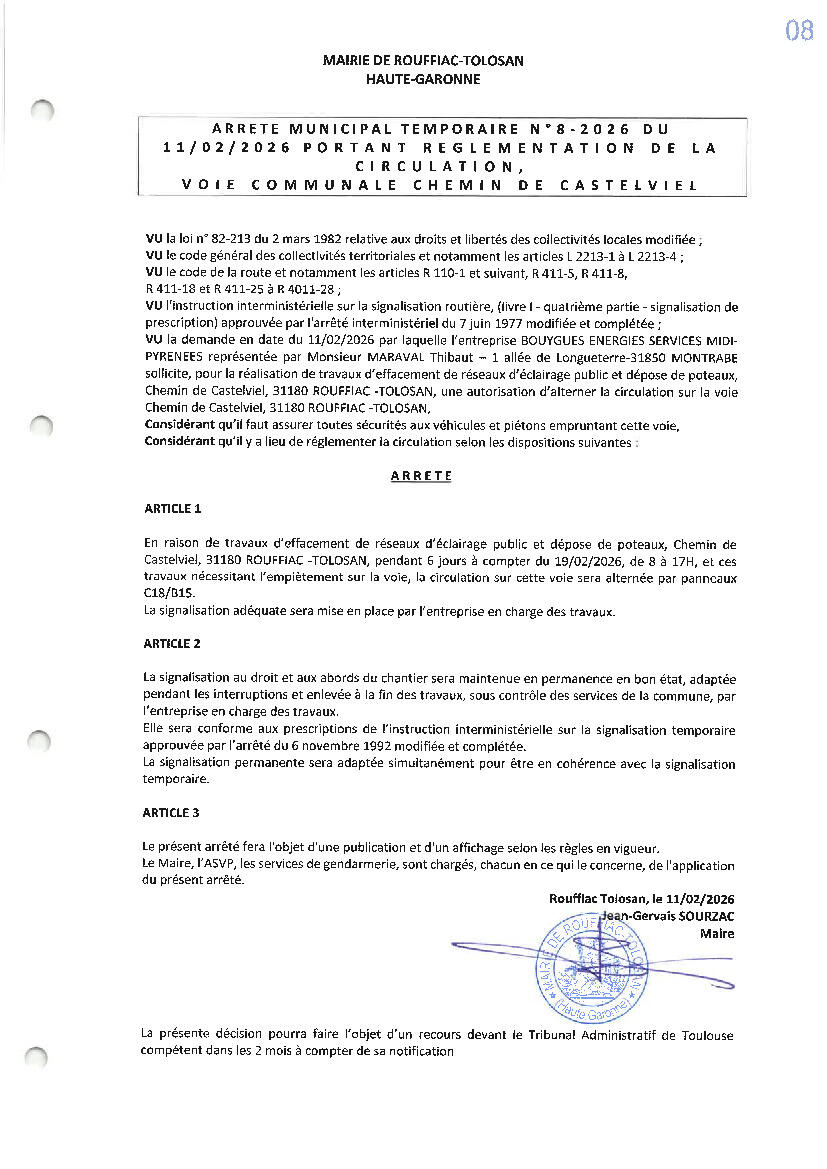 08

MAIRIE DE ROUFFIAC-TOLOSAN
HAUTE-GARONNE

ARRETE MUNICIPAL TEMPORAIRE N°8-2026 DU 11/02/2026 PORTANT REGLEMENTATION DE LA CIRCULATION,
VOIE COMMUNALE CHEMIN DE CASTELVIEL

VU la loi n° 82-213 du 2 mars 1982 relative aux droits et libertés des collectivités locales modifiée ;
VU le code général des collectivités territoriales et notamment les articles L 2213-1 à L 2213-4 ;
VU le code de la route et notamment les articles R 110-1 et suivant, R 411-5, R 411-8, R 411-18 et R 411-25 à R 4011-28 ;
VU l'instruction interministérielle sur la signalisation routière, (livre I - quatrième partie - signalisation de prescription) approuvée par l'arrêté interministériel du 7 juin 1977 modifiée et complétée ;
VU la demande en date du 11/02/2026 par laquelle l'entreprise BOUYGUES ENERGIES SERVICES MIDI-PYRENEES représentée par Monsieur MARAVAL Thibaut – 1 allée de Longueterre-31850 MONTRABE sollicite, pour la réalisation de travaux d'effacement de réseaux d'éclairage public et dépose de poteaux, Chemin de Castelviel, 31180 ROUFFIAC -TOLOSAN, une autorisation d'alterner la circulation sur la voie Chemin de Castelviel, 31180 ROUFFIAC -TOLOSAN,
Considérant qu'il faut assurer toutes sécurités aux véhicules et piétons empruntant cette voie,
Considérant qu'il y a lieu de réglementer la circulation selon les dispositions suivantes :

ARRETE

ARTICLE 1

En raison de travaux d'effacement de réseaux d'éclairage public et dépose de poteaux, Chemin de Castelviel, 31180 ROUFFIAC -TOLOSAN, pendant 6 jours à compter du 19/02/2026, de 8 à 17H, et ces travaux nécessitant l'empiètement sur la voie, la circulation sur cette voie sera alternée par panneaux C18/B15.
La signalisation adéquate sera mise en place par l'entreprise en charge des travaux.

ARTICLE 2

La signalisation au droit et aux abords du chantier sera maintenue en permanence en bon état, adaptée pendant les interruptions et enlevée à la fin des travaux, sous contrôle des services de la commune, par l'entreprise en charge des travaux.
Elle sera conforme aux prescriptions de l'instruction interministérielle sur la signalisation temporaire approuvée par l'arrêté du 6 novembre 1992 modifiée et complétée.
La signalisation permanente sera adaptée simultanément pour être en cohérence avec la signalisation temporaire.

ARTICLE 3

Le présent arrêté fera l'objet d'une publication et d'un affichage selon les règles en vigueur.
Le Maire, l'ASVP, les services de gendarmerie, sont chargés, chacun en ce qui le concerne, de l'application du présent arrêté.

Rouffiac Tolosan, le 11/02/2026
Jean-Gervais SOURZAC
Maire

MAIRIE DE ROUFFIAC-TOLOSAN (Haute Garonne)

La présente décision pourra faire l'objet d'un recours devant le Tribunal Administratif de Toulouse compétent dans les 2 mois à compter de sa notification